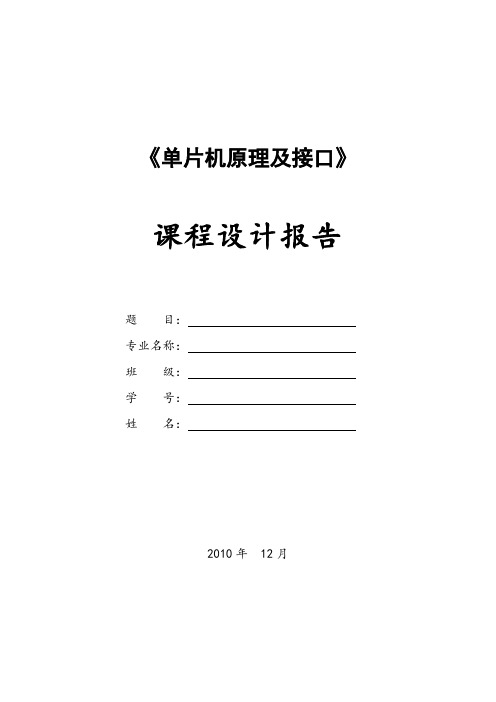 《单片机原理及接口》

课程设计报告

题　　目：

专业名称：

班　　级：

学　　号：

姓　　名：

2010 年　12 月